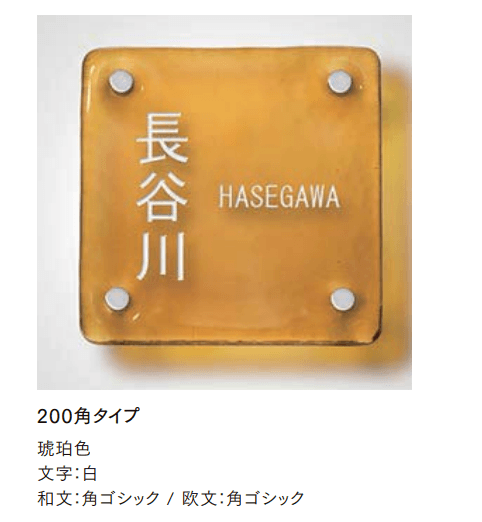 長谷川

HASEGAWA

200角タイプ

琥珀色
文字:白
和文:角ゴシック / 欧文:角ゴシック